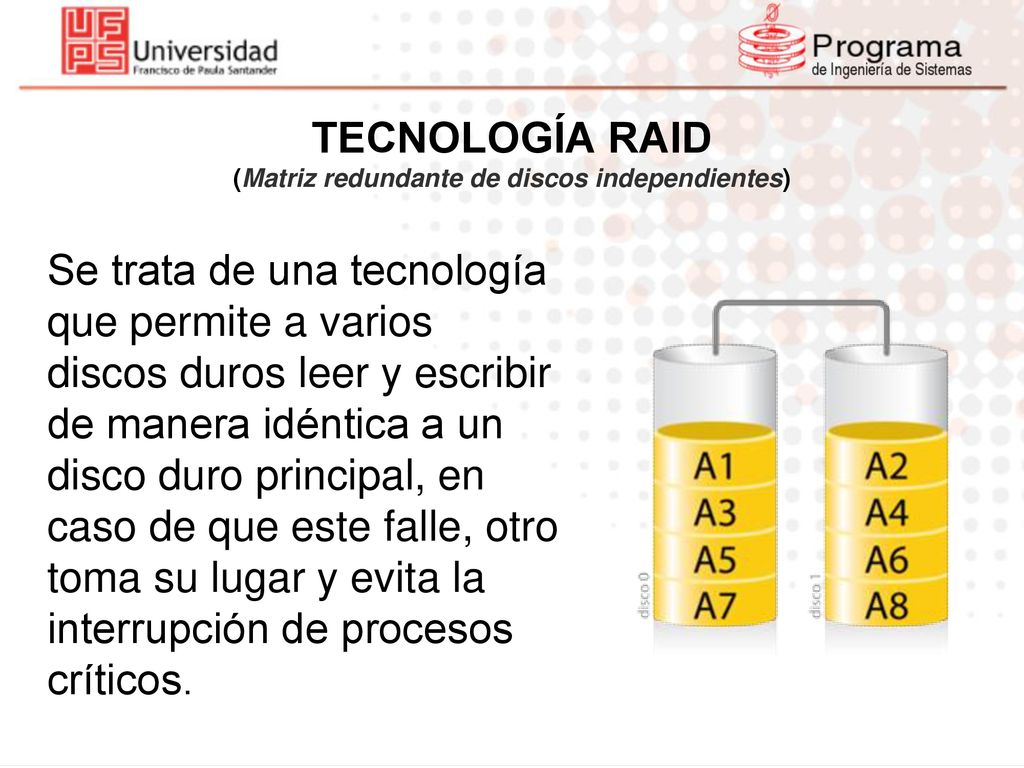 UFPS Universidad Francisco de Paula Santander

Programa de Ingeniería de Sistemas

TECNOLOGÍA RAID
(Matriz redundante de discos independientes)

Se trata de una tecnología que permite a varios discos duros leer y escribir de manera idéntica a un disco duro principal, en caso de que este falle, otro toma su lugar y evita la interrupción de procesos críticos.

disco 0
A1
A3
A5
A7

disco 1
A2
A4
A6
A8